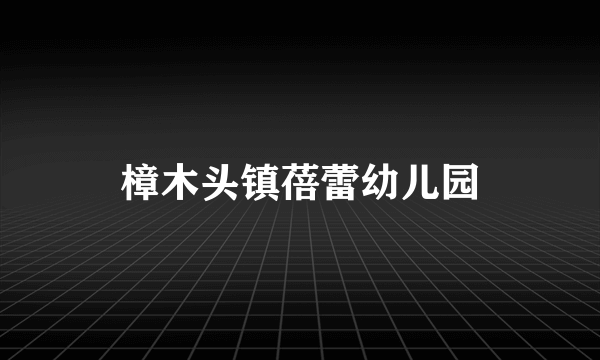 樟木头镇蓓蕾幼儿园